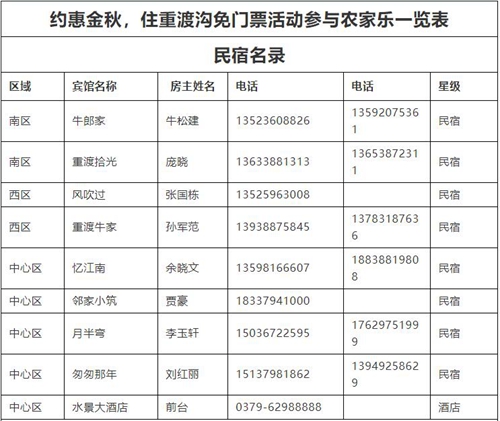 约惠金秋，住重渡沟免门票活动参与农家乐一览表

民宿名录

| 区域 | 宾馆名称 | 房主姓名 | 电话 | 电话 | 星级 |
|---|---|---|---|---|---|
| 南区 | 牛郎家 | 牛松建 | 13523608826 | 13592075361 | 民宿 |
| 南区 | 重渡拾光 | 庞晓 | 13633881313 | 13653872311 | 民宿 |
| 西区 | 风吹过 | 张国栋 | 13525963008 | | 民宿 |
| 西区 | 重渡牛家 | 孙军范 | 13938875845 | 13783187636 | 民宿 |
| 中心区 | 忆江南 | 余晓文 | 13598166607 | 18838819808 | 民宿 |
| 中心区 | 邻家小筑 | 贾豪 | 18337941000 | | 民宿 |
| 中心区 | 月半弯 | 李玉轩 | 15036722595 | 17629751999 | 民宿 |
| 中心区 | 匆匆那年 | 刘红丽 | 15137981862 | 13949258629 | 民宿 |
| 中心区 | 水景大酒店 | 前台 | 0379-62988888 | | 酒店 |